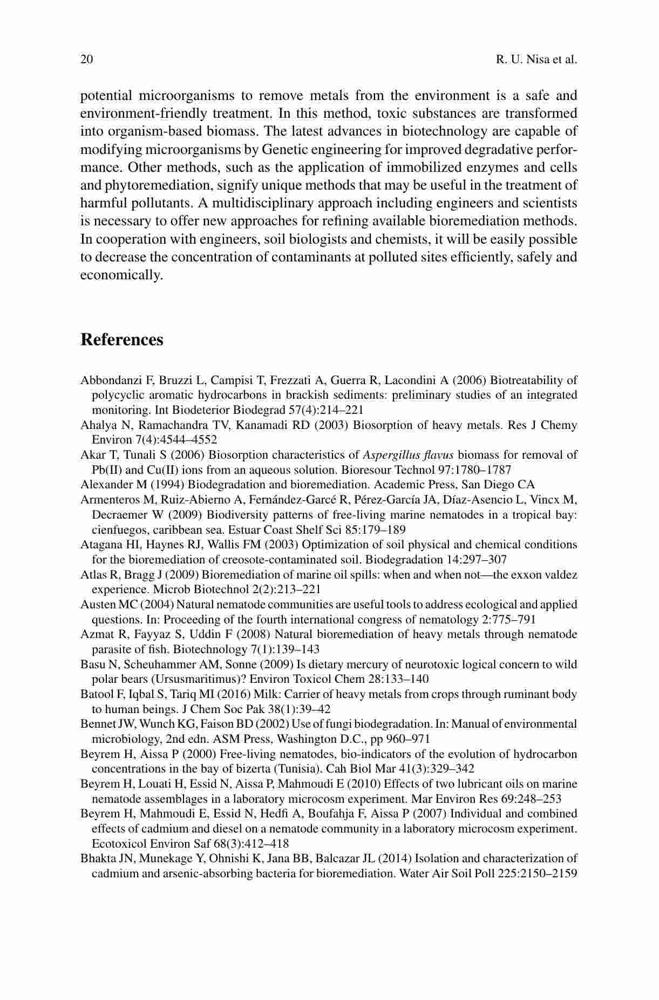 20 R. U. Nisa et al.

potential microorganisms to remove metals from the environment is a safe and environment-friendly treatment. In this method, toxic substances are transformed into organism-based biomass. The latest advances in biotechnology are capable of modifying microorganisms by Genetic engineering for improved degradative performance. Other methods, such as the application of immobilized enzymes and cells and phytoremediation, signify unique methods that may be useful in the treatment of harmful pollutants. A multidisciplinary approach including engineers and scientists is necessary to offer new approaches for refining available bioremediation methods. In cooperation with engineers, soil biologists and chemists, it will be easily possible to decrease the concentration of contaminants at polluted sites efficiently, safely and economically.

References

Abbondanzi F, Bruzzi L, Campisi T, Frezzati A, Guerra R, Lacondini A (2006) Biotreatability of polycyclic aromatic hydrocarbons in brackish sediments: preliminary studies of an integrated monitoring. Int Biodeterior Biodegrad 57(4):214–221
Ahalya N, Ramachandra TV, Kanamadi RD (2003) Biosorption of heavy metals. Res J Chemy Environ 7(4):4544–4552
Akar T, Tunali S (2006) Biosorption characteristics of Aspergillus flavus biomass for removal of Pb(II) and Cu(II) ions from an aqueous solution. Bioresour Technol 97:1780–1787
Alexander M (1994) Biodegradation and bioremediation. Academic Press, San Diego CA
Armenteros M, Ruiz-Abierno A, Fernández-Garcé R, Pérez-García JA, Díaz-Asencio L, Vincx M, Decraemer W (2009) Biodiversity patterns of free-living marine nematodes in a tropical bay: cienfuegos, caribbean sea. Estuar Coast Shelf Sci 85:179–189
Atagana HI, Haynes RJ, Wallis FM (2003) Optimization of soil physical and chemical conditions for the bioremediation of creosote-contaminated soil. Biodegradation 14:297–307
Atlas R, Bragg J (2009) Bioremediation of marine oil spills: when and when not—the exxon valdez experience. Microb Biotechnol 2(2):213–221
Austen MC (2004) Natural nematode communities are useful tools to address ecological and applied questions. In: Proceeding of the fourth international congress of nematology 2:775–791
Azmat R, Fayyaz S, Uddin F (2008) Natural bioremediation of heavy metals through nematode parasite of fish. Biotechnology 7(1):139–143
Basu N, Scheuhammer AM, Sonne (2009) Is dietary mercury of neurotoxic logical concern to wild polar bears (Ursusmaritimus)? Environ Toxicol Chem 28:133–140
Batool F, Iqbal S, Tariq MI (2016) Milk: Carrier of heavy metals from crops through ruminant body to human beings. J Chem Soc Pak 38(1):39–42
Bennet JW, Wunch KG, Faison BD (2002) Use of fungi biodegradation. In: Manual of environmental microbiology, 2nd edn. ASM Press, Washington D.C., pp 960–971
Beyrem H, Aissa P (2000) Free-living nematodes, bio-indicators of the evolution of hydrocarbon concentrations in the bay of bizerta (Tunisia). Cah Biol Mar 41(3):329–342
Beyrem H, Louati H, Essid N, Aissa P, Mahmoudi E (2010) Effects of two lubricant oils on marine nematode assemblages in a laboratory microcosm experiment. Mar Environ Res 69:248–253
Beyrem H, Mahmoudi E, Essid N, Hedfi A, Boufahja F, Aissa P (2007) Individual and combined effects of cadmium and diesel on a nematode community in a laboratory microcosm experiment. Ecotoxicol Environ Saf 68(3):412–418
Bhakta JN, Munekage Y, Ohnishi K, Jana BB, Balcazar JL (2014) Isolation and characterization of cadmium and arsenic-absorbing bacteria for bioremediation. Water Air Soil Poll 225:2150–2159